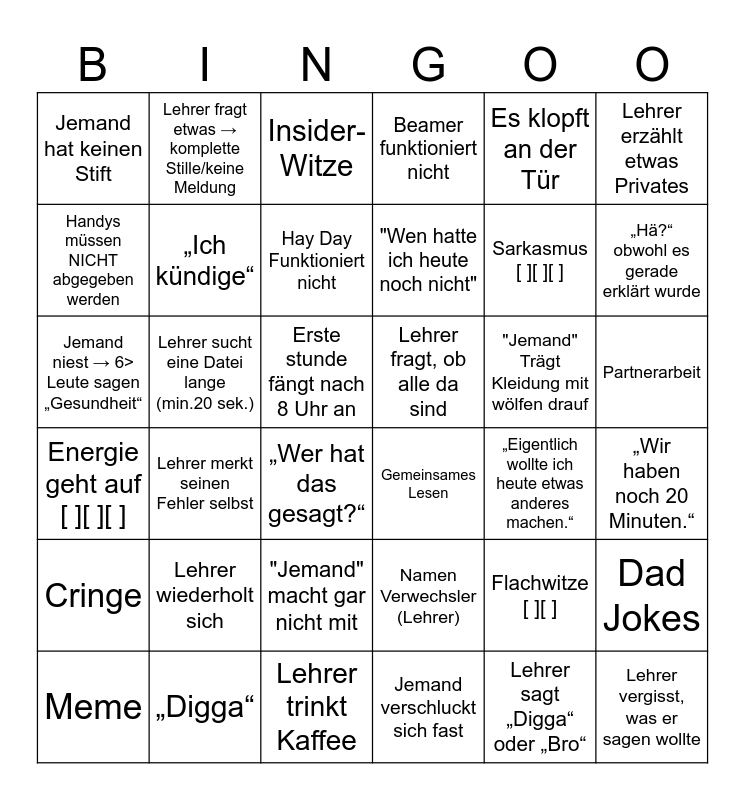 | B | I | N | G | O | O |
|---|---|---|---|---|---|
| Jemand hat keinen Stift | Lehrer fragt etwas → komplette Stille/keine Meldung | Insider-Witze | Beamer funktioniert nicht | Es klopft an der Tür | Lehrer erzählt etwas Privates |
| Handys müssen NICHT abgegeben werden | „Ich kündige“ | Hay Day Funktioniert nicht | "Wen hatte ich heute noch nicht" | Sarkasmus [ ][ ][ ] | „Hä?“ obwohl es gerade erklärt wurde |
| Jemand niest → 6> Leute sagen „Gesundheit“ | Lehrer sucht eine Datei lange (min.20 sek.) | Erste stunde fängt nach 8 Uhr an | Lehrer fragt, ob alle da sind | "Jemand" Trägt Kleidung mit wölfen drauf | Partnerarbeit |
| Energie geht auf [ ][ ][ ] | Lehrer merkt seinen Fehler selbst | „Wer hat das gesagt?“ | Gemeinsames Lesen | „Eigentlich wollte ich heute etwas anderes machen.“ | „Wir haben noch 20 Minuten.“ |
| Cringe | Lehrer wiederholt sich | "Jemand" macht gar nicht mit | Namen Verwechsler (Lehrer) | Flachwitze [ ][ ] | Dad Jokes |
| Meme | „Digga“ | Lehrer trinkt Kaffee | Jemand verschluckt sich fast | Lehrer sagt „Digga“ oder „Bro“ | Lehrer vergisst, was er sagen wollte |